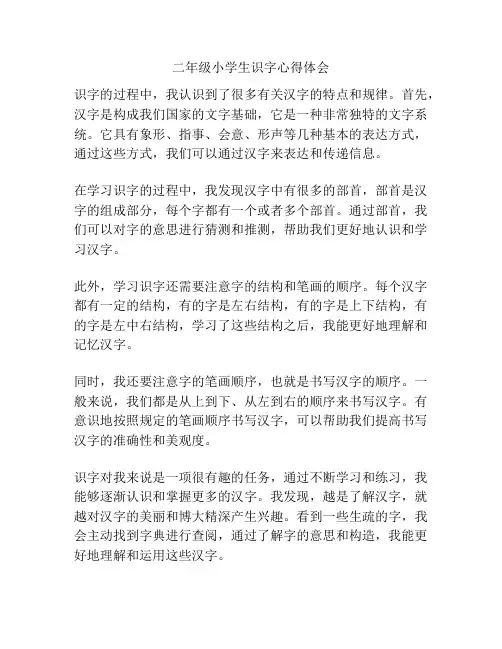 二年级小学生识字心得体会

识字的过程中，我认识到了很多有关汉字的特点和规律。首先，汉字是构成我们国家的文字基础，它是一种非常独特的文字系统。它具有象形、指事、会意、形声等几种基本的表达方式，通过这些方式，我们可以通过汉字来表达和传递信息。

在学习识字的过程中，我发现汉字中有很多的部首，部首是汉字的组成部分，每个字都有一个或者多个部首。通过部首，我们可以对字的意思进行猜测和推测，帮助我们更好地认识和学习汉字。

此外，学习识字还需要注意字的结构和笔画的顺序。每个汉字都有一定的结构，有的字是左右结构，有的字是上下结构，有的字是左中右结构，学习了这些结构之后，我能更好地理解和记忆汉字。

同时，我还要注意字的笔画顺序，也就是书写汉字的顺序。一般来说，我们都是从上到下、从左到右的顺序来书写汉字。有意识地按照规定的笔画顺序书写汉字，可以帮助我们提高书写汉字的准确性和美观度。

识字对我来说是一项很有趣的任务，通过不断学习和练习，我能够逐渐认识和掌握更多的汉字。我发现，越是了解汉字，就越对汉字的美丽和博大精深产生兴趣。看到一些生疏的字，我会主动找到字典进行查阅，通过了解字的意思和构造，我能更好地理解和运用这些汉字。